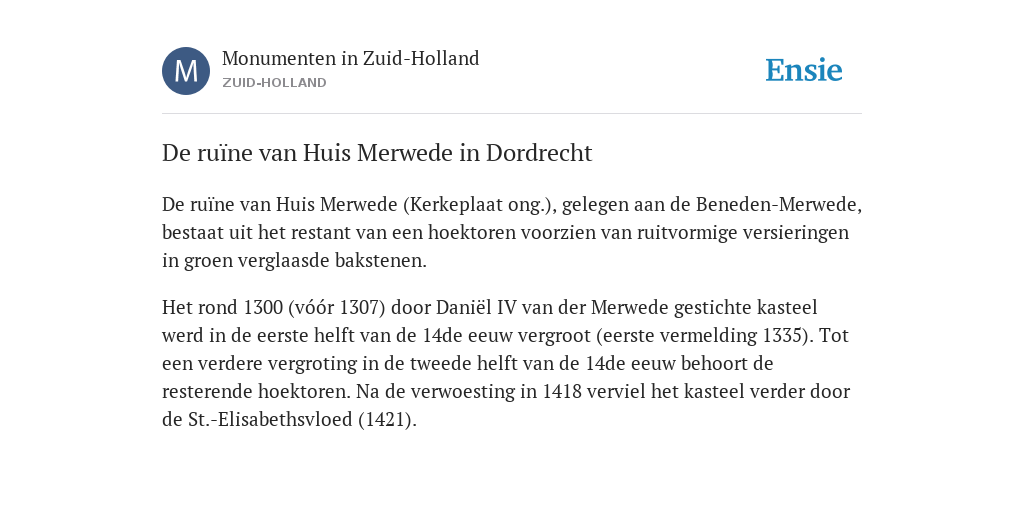 M

Monumenten in Zuid-Holland
ZUID-HOLLAND

Ensie

De ruïne van Huis Merwede in Dordrecht

De ruïne van Huis Merwede (Kerkeplaat ong.), gelegen aan de Beneden-Merwede, bestaat uit het restant van een hoektoren voorzien van ruitvormige versieringen in groen verglaasde bakstenen.

Het rond 1300 (vóór 1307) door Daniël IV van der Merwede gestichte kasteel werd in de eerste helft van de 14de eeuw vergroot (eerste vermelding 1335). Tot een verdere vergroting in de tweede helft van de 14de eeuw behoort de resterende hoektoren. Na de verwoesting in 1418 verviel het kasteel verder door de St.-Elisabethsvloed (1421).